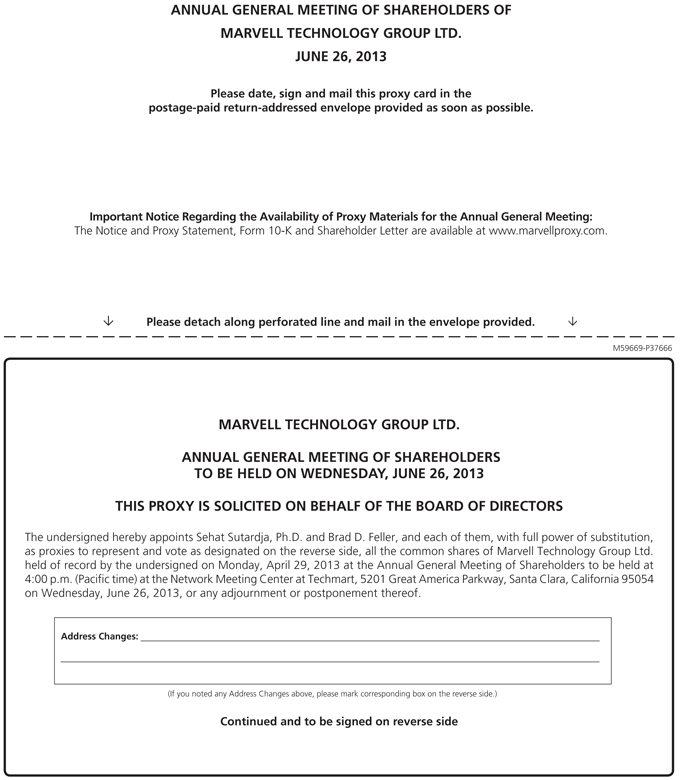 ANNUAL GENERAL MEETING OF SHAREHOLDERS OF
MARVELL TECHNOLOGY GROUP LTD.
JUNE 26, 2013

Please date, sign and mail this proxy card in the postage-paid return-addressed envelope provided as soon as possible.

Important Notice Regarding the Availability of Proxy Materials for the Annual General Meeting:
The Notice and Proxy Statement, Form 10-K and Shareholder Letter are available at www.marvellproxy.com.

↓ Please detach along perforated line and mail in the envelope provided. ↓

M59669-P37666

MARVELL TECHNOLOGY GROUP LTD.

ANNUAL GENERAL MEETING OF SHAREHOLDERS
TO BE HELD ON WEDNESDAY, JUNE 26, 2013

THIS PROXY IS SOLICITED ON BEHALF OF THE BOARD OF DIRECTORS

The undersigned hereby appoints Sehat Sutardja, Ph.D. and Brad D. Feller, and each of them, with full power of substitution, as proxies to represent and vote as designated on the reverse side, all the common shares of Marvell Technology Group Ltd. held of record by the undersigned on Monday, April 29, 2013 at the Annual General Meeting of Shareholders to be held at 4:00 p.m. (Pacific time) at the Network Meeting Center at Techmart, 5201 Great America Parkway, Santa Clara, California 95054 on Wednesday, June 26, 2013, or any adjournment or postponement thereof.

Address Changes:

(If you noted any Address Changes above, please mark corresponding box on the reverse side.)

Continued and to be signed on reverse side